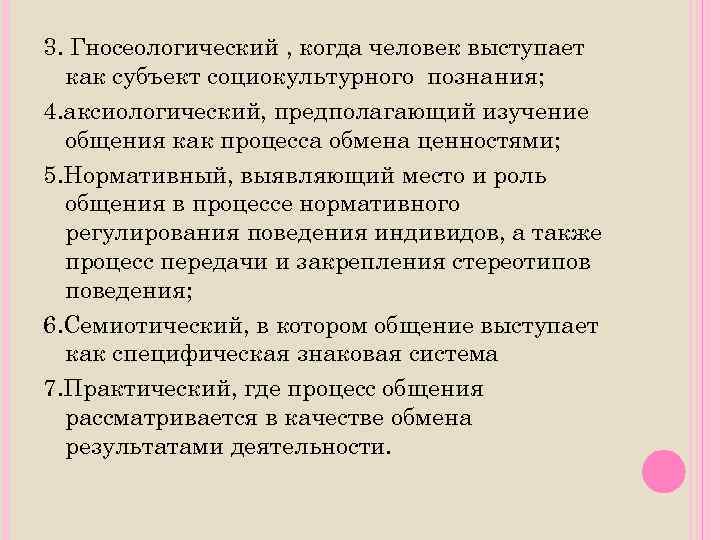 3. Гносеологический , когда человек выступает как субъект социокультурного  познания;

4.аксиологический, предполагающий изучение общения как процесса обмена ценностями;

5.Нормативный, выявляющий место и роль общения в процессе нормативного регулирования поведения индивидов, а также процесс передачи и закрепления стереотипов поведения;

6.Семиотический, в котором общение выступает как специфическая знаковая система

7.Практический, где процесс общения рассматривается в качестве обмена результатами деятельности.